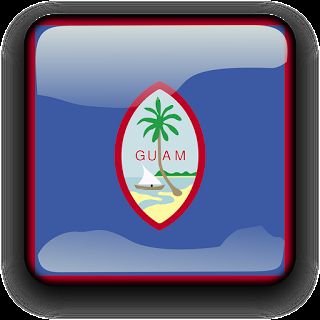 GUAM